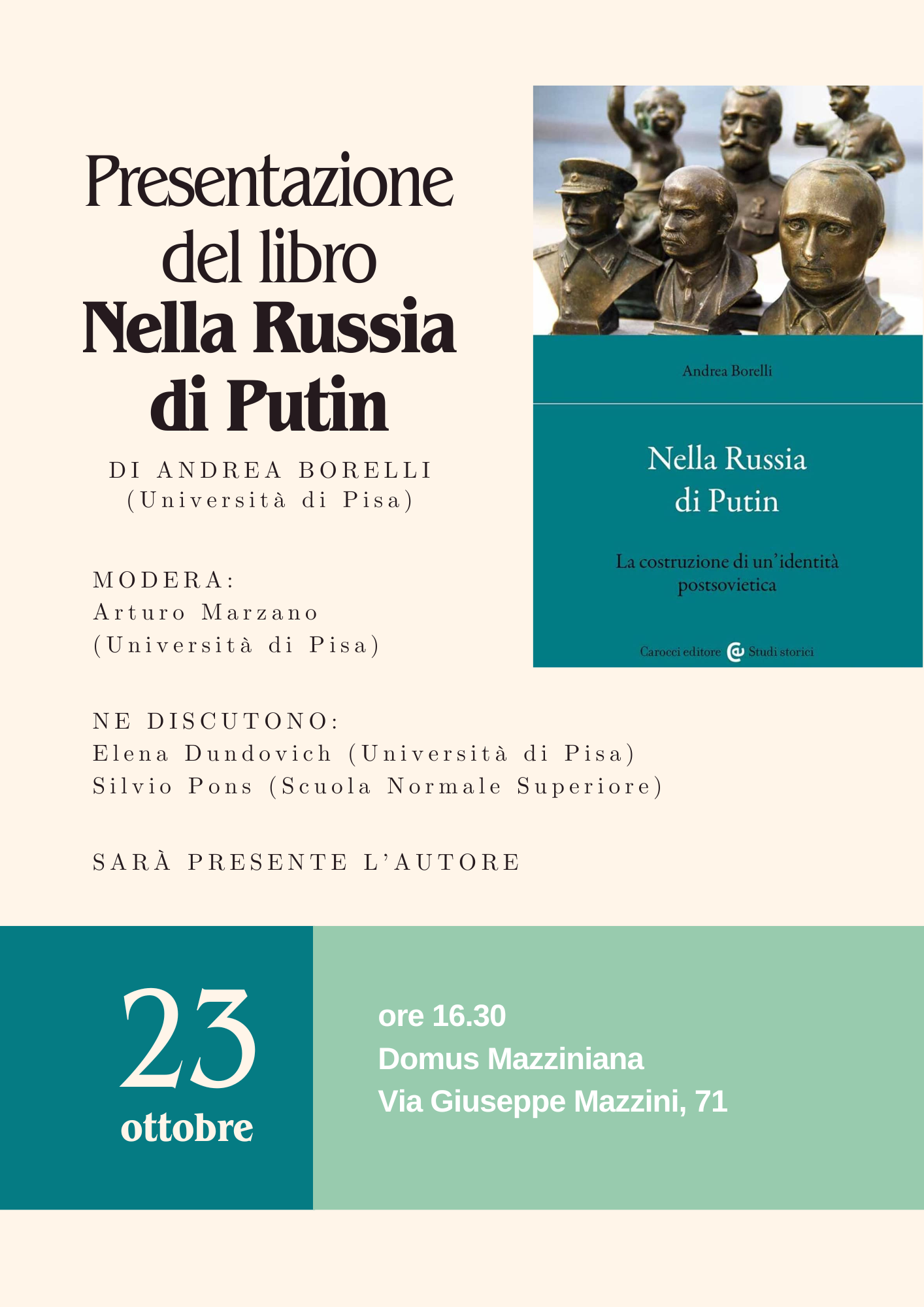 Presentazione del libro
Nella Russia di Putin

DI ANDREA BORELLI
(Università di Pisa)

MODERA:
Arturo Marzano
(Università di Pisa)

NE DISCUTONO:
Elena Dundovich (Università di Pisa)
Silvio Pons (Scuola Normale Superiore)

SARÀ PRESENTE L'AUTORE

Andrea Borelli

Nella Russia di Putin

La costruzione di un'identità postsovietica

Carocci editore Studi storici

23
ottobre

ore 16.30
Domus Mazziniana
Via Giuseppe Mazzini, 71